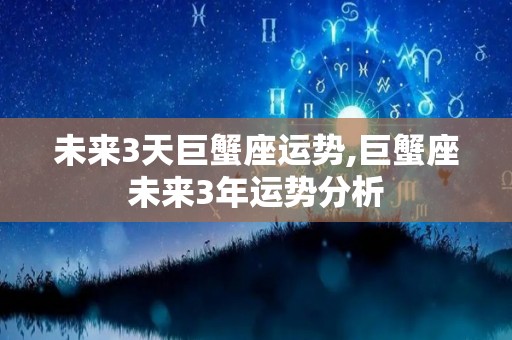 未来3天巨蟹座运势,巨蟹座未来3年运势分析